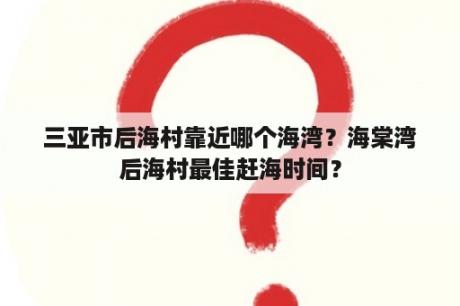 三亚市后海村靠近哪个海湾？海棠湾后海村最佳赶海时间？